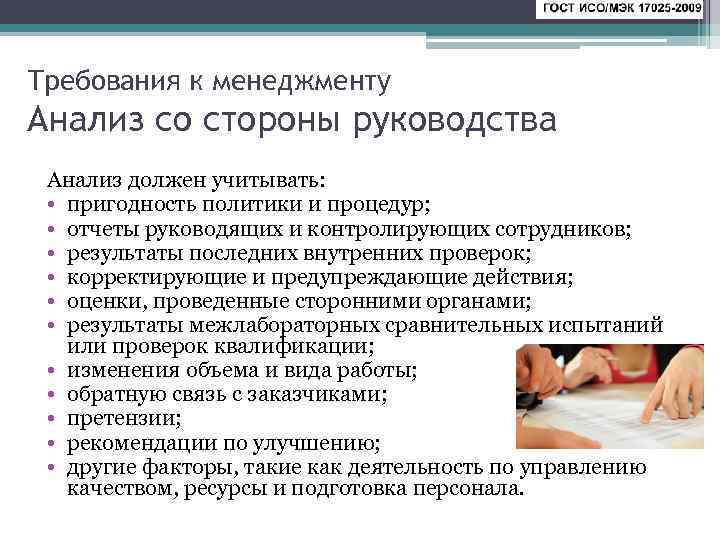 ГОСТ ИСО/МЭК 17025-2009

Требования к менеджменту
Анализ со стороны руководства

Анализ должен учитывать:
• пригодность политики и процедур;
• отчеты руководящих и контролирующих сотрудников;
• результаты последних внутренних проверок;
• корректирующие и предупреждающие действия;
• оценки, проведенные сторонними органами;
• результаты межлабораторных сравнительных испытаний или проверок квалификации;
• изменения объема и вида работы;
• обратную связь с заказчиками;
• претензии;
• рекомендации по улучшению;
• другие факторы, такие как деятельность по управлению качеством, ресурсы и подготовка персонала.